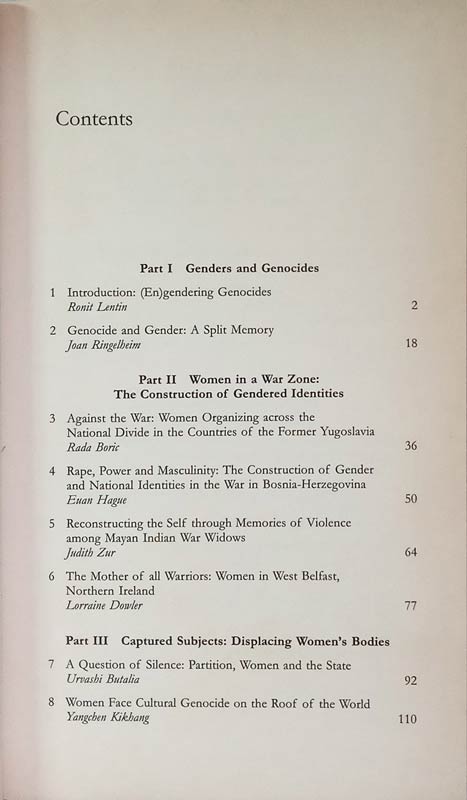 Contents

Part I Genders and Genocides

1 Introduction: (En)gendering Genocides
Ronit Lentin 2

2 Genocide and Gender: A Split Memory
Joan Ringelheim 18

Part II Women in a War Zone: The Construction of Gendered Identities

3 Against the War: Women Organizing across the National Divide in the Countries of the Former Yugoslavia
Rada Boric 36

4 Rape, Power and Masculinity: The Construction of Gender and National Identities in the War in Bosnia-Herzegovina
Euan Hague 50

5 Reconstructing the Self through Memories of Violence among Mayan Indian War Widows
Judith Zur 64

6 The Mother of all Warriors: Women in West Belfast, Northern Ireland
Lorraine Dowler 77

Part III Captured Subjects: Displacing Women's Bodies

7 A Question of Silence: Partition, Women and the State
Urvashi Butalia 92

8 Women Face Cultural Genocide on the Roof of the World
Yangchen Kikhang 110